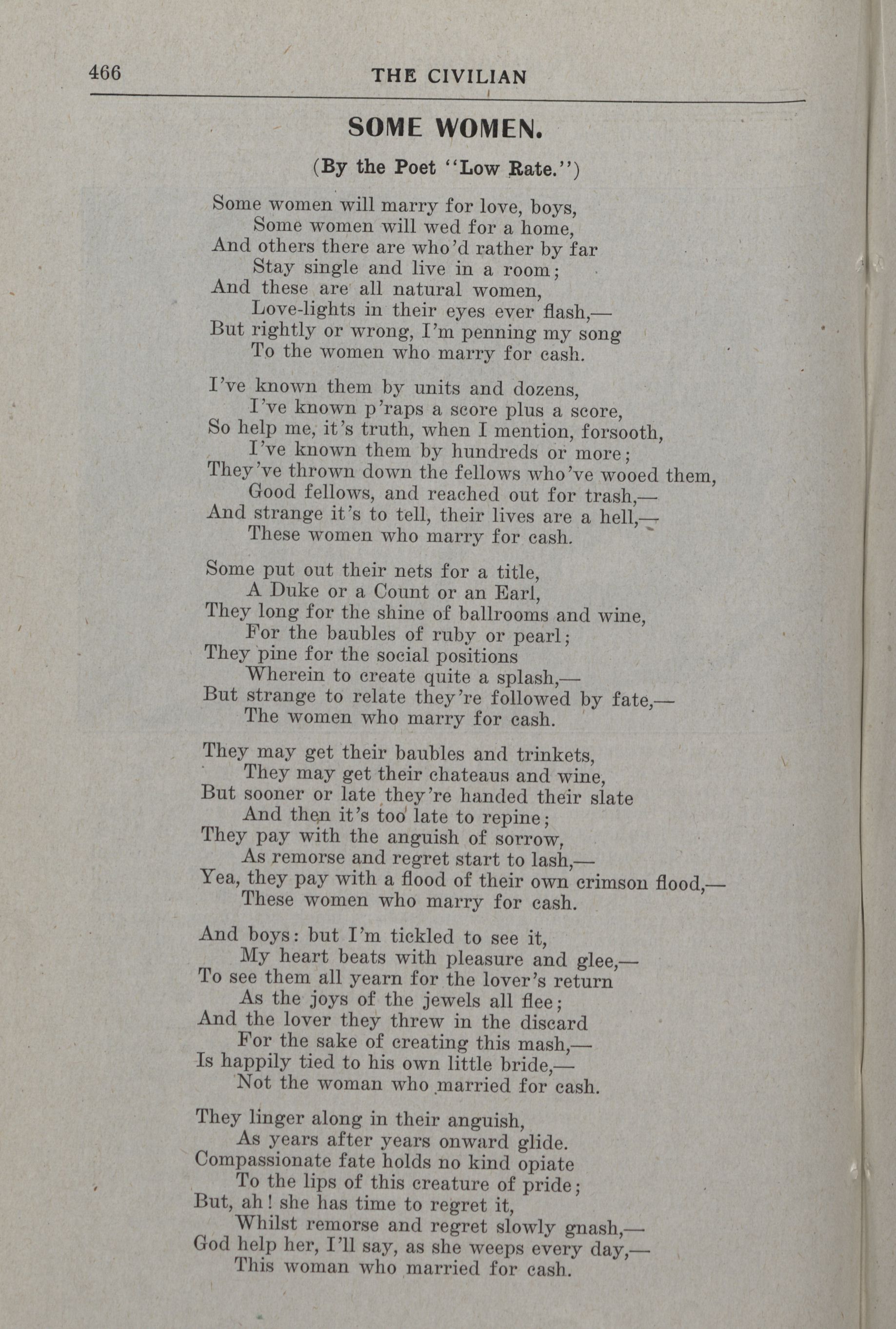 466 THE CIVILIAN

SOME WOMEN.

(By the Poet "Low Rate.")

Some women will marry for love, boys,
Some women will wed for a home,
And others there are who'd rather by far
Stay single and live in a room;
And these are all natural women,
Love-lights in their eyes ever flash,—
But rightly or wrong, I'm penning my song
To the women who marry for cash.

I've known them by units and dozens,
I've known p'raps a score plus a score,
So help me, it's truth, when I mention, forsooth,
I've known them by hundreds or more;
They've thrown down the fellows who've wooed them,
Good fellows, and reached out for trash,—
And strange it's to tell, their lives are a hell,—
These women who marry for cash.

Some put out their nets for a title,
A Duke or a Count or an Earl,
They long for the shine of ballrooms and wine,
For the baubles of ruby or pearl;
They pine for the social positions
Wherein to create quite a splash,—
But strange to relate they're followed by fate,—
The women who marry for cash.

They may get their baubles and trinkets,
They may get their chateaus and wine,
But sooner or late they're handed their slate
And then it's too late to repine;
They pay with the anguish of sorrow,
As remorse and regret start to lash,—
Yea, they pay with a flood of their own crimson flood,—
These women who marry for cash.

And boys: but I'm tickled to see it,
My heart beats with pleasure and glee,—
To see them all yearn for the lover's return
As the joys of the jewels all flee;
And the lover they threw in the discard
For the sake of creating this mash,—
Is happily tied to his own little bride,—
Not the woman who married for cash.

They linger along in their anguish,
As years after years onward glide.
Compassionate fate holds no kind opiate
To the lips of this creature of pride;
But, ah! she has time to regret it,
Whilst remorse and regret slowly gnash,—
God help her, I'll say, as she weeps every day,—
This woman who married for cash.